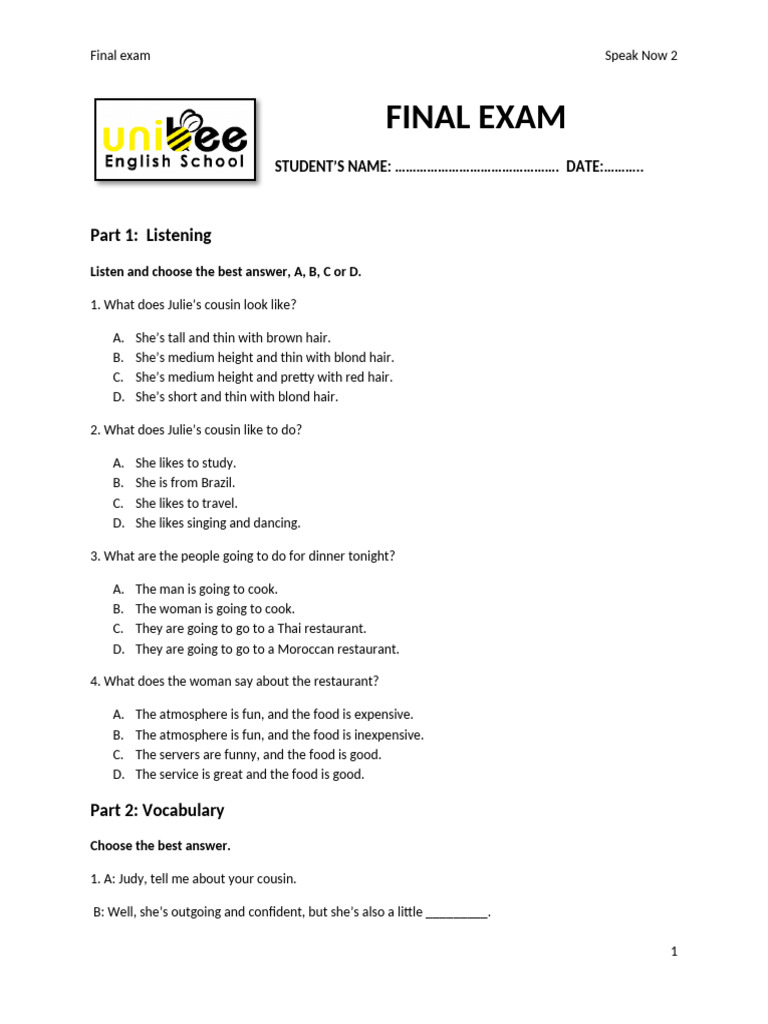 Final exam

Speak Now 2

unibee
English School

FINAL EXAM

STUDENT'S NAME: ………………………………………. DATE:……….

Part 1: Listening

Listen and choose the best answer, A, B, C or D.

1. What does Julie's cousin look like?

A. She's tall and thin with brown hair.
B. She's medium height and thin with blond hair.
C. She's medium height and pretty with red hair.
D. She's short and thin with blond hair.

2. What does Julie's cousin like to do?

A. She likes to study.
B. She is from Brazil.
C. She likes to travel.
D. She likes singing and dancing.

3. What are the people going to do for dinner tonight?

A. The man is going to cook.
B. The woman is going to cook.
C. They are going to go to a Thai restaurant.
D. They are going to go to a Moroccan restaurant.

4. What does the woman say about the restaurant?

A. The atmosphere is fun, and the food is expensive.
B. The atmosphere is fun, and the food is inexpensive.
C. The servers are funny, and the food is good.
D. The service is great and the food is good.

Part 2: Vocabulary

Choose the best answer.

1. A: Judy, tell me about your cousin.

B: Well, she's outgoing and confident, but she's also a little _________.

1